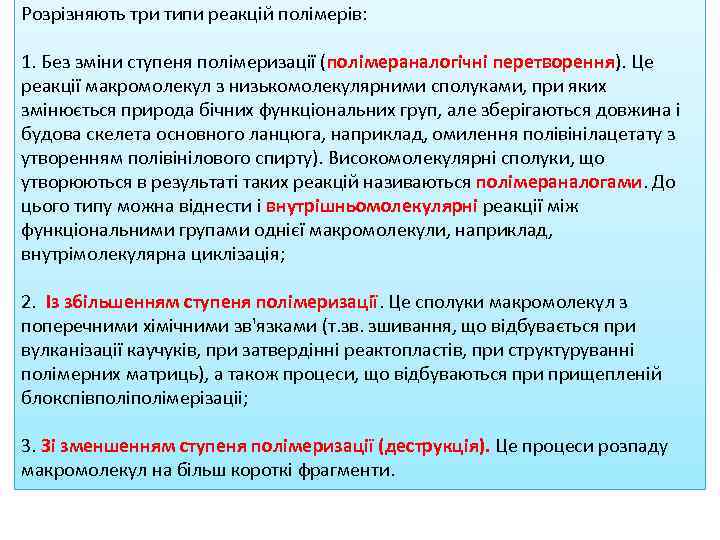 Розрізняють три типи реакцій полімерів:

1. Без зміни ступеня полімеризації (полімераналогічні перетворення). Це реакції макромолекул з низькомолекулярними сполуками, при яких змінюється природа бічних функціональних груп, але зберігаються довжина і будова скелета основного ланцюга, наприклад, омилення полівінілацетату з утворенням полівінілового спирту). Високомолекулярні сполуки, що утворюються в результаті таких реакцій називаються полімераналогами. До цього типу можна віднести і внутрішньомолекулярні реакції між функціональними групами однієї макромолекули, наприклад, внутрімолекулярна циклізація;

2. Із збільшенням ступеня полімеризації. Це сполуки макромолекул з поперечними хімічними зв'язками (т.зв. зшивання, що відбувається при вулканізації каучуків, при затвердінні реактопластів, при структуруванні полімерних матриць), а також процеси, що відбуваються при прищепленій блокспівполіполімерізації;

3. Зі зменшенням ступеня полімеризації (деструкція). Це процеси розпаду макромолекул на більш короткі фрагменти.